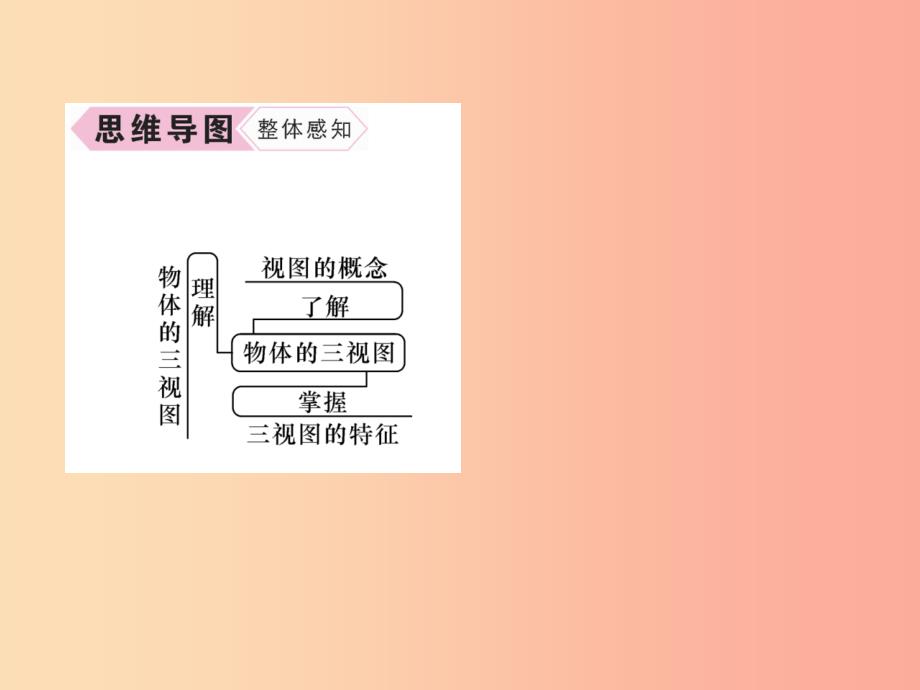 思维导图 整体感知

物体的三视图

理解

视图的概念

了解

物体的三视图

掌握

三视图的特征